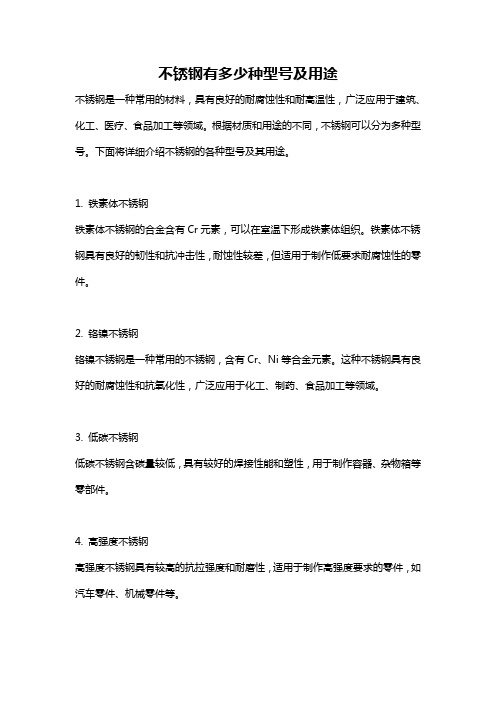 不锈钢有多少种型号及用途

不锈钢是一种常用的材料，具有良好的耐腐蚀性和耐高温性，广泛应用于建筑、化工、医疗、食品加工等领域。根据材质和用途的不同，不锈钢可以分为多种型号。下面将详细介绍不锈钢的各种型号及其用途。

1. 铁素体不锈钢
铁素体不锈钢的合金含有 Cr 元素，可以在室温下形成铁素体组织。铁素体不锈钢具有良好的韧性和抗冲击性，耐蚀性较差，但适用于制作低要求耐腐蚀性的零件。

2. 铬镍不锈钢
铬镍不锈钢是一种常用的不锈钢，含有 Cr、Ni 等合金元素。这种不锈钢具有良好的耐腐蚀性和抗氧化性，广泛应用于化工、制药、食品加工等领域。

3. 低碳不锈钢
低碳不锈钢含碳量较低，具有较好的焊接性能和塑性，用于制作容器、杂物箱等零部件。

4. 高强度不锈钢
高强度不锈钢具有较高的抗拉强度和耐磨性，适用于制作高强度要求的零件，如汽车零件、机械零件等。